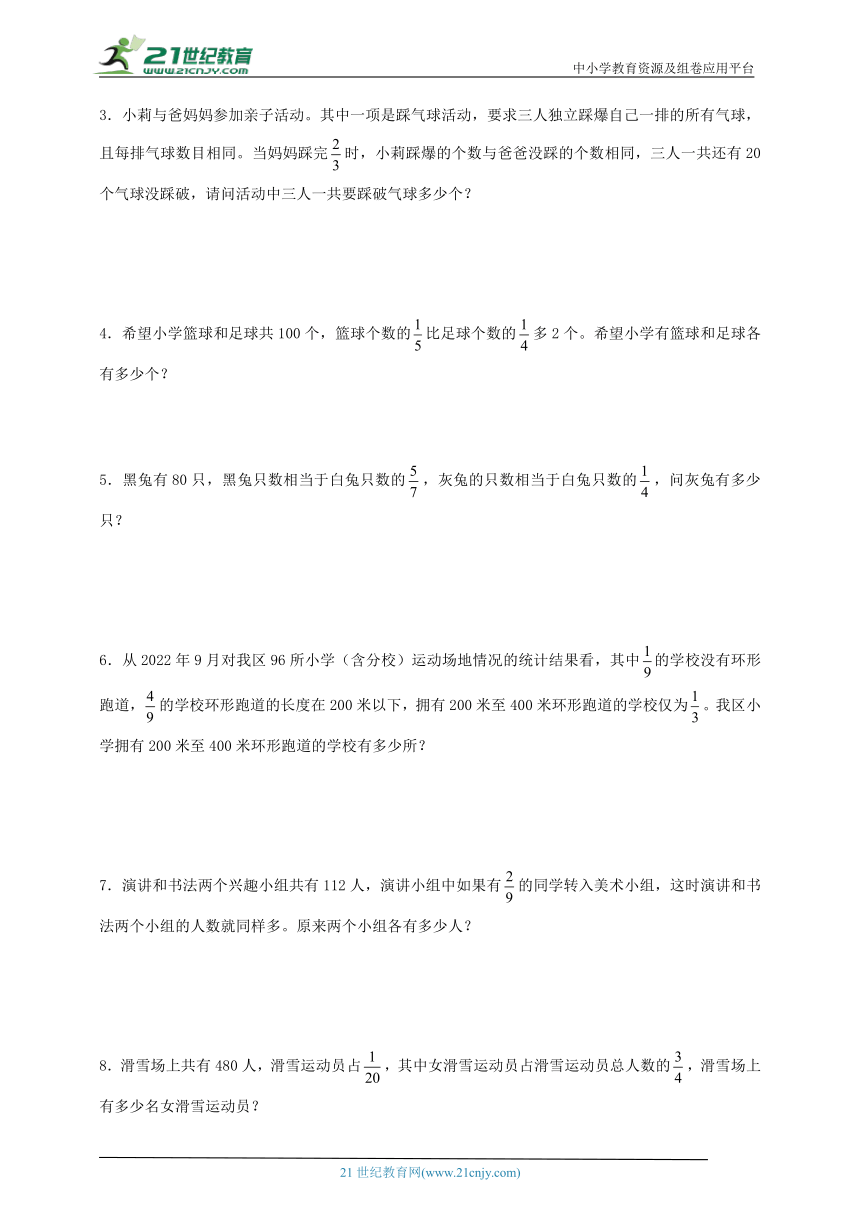 21世纪教育
www.21cnjy.com
中小学教育资源及组卷应用平台

3．小莉与爸妈妈参加亲子活动。其中一项是踩气球活动，要求三人独立踩爆自己一排的所有气球，且每排气球数目相同。当妈妈踩完$\frac{2}{3}$时，小莉踩爆的个数与爸爸没踩的个数相同，三人一共还有20个气球没踩破，请问活动中三人一共要踩破气球多少个？

4．希望小学篮球和足球共100个，篮球个数的$\frac{1}{5}$比足球个数的$\frac{1}{4}$多2个。希望小学有篮球和足球各有多少个？

5．黑兔有80只，黑兔只数相当于白兔只数的$\frac{5}{7}$，灰兔的只数相当于白兔只数的$\frac{1}{4}$，问灰兔有多少只？

6．从2022年9月对我区96所小学（含分校）运动场地情况的统计结果看，其中$\frac{1}{9}$的学校没有环形跑道，$\frac{4}{9}$的学校环形跑道的长度在200米以下，拥有200米至400米环形跑道的学校仅为$\frac{1}{3}$。我区小学拥有200米至400米环形跑道的学校有多少所？

7．演讲和书法两个兴趣小组共有112人，演讲小组中如果有$\frac{2}{9}$的同学转入美术小组，这时演讲和书法两个小组的人数就同样多。原来两个小组各有多少人？

8．滑雪场上共有480人，滑雪运动员占$\frac{1}{20}$，其中女滑雪运动员占滑雪运动员总人数的$\frac{3}{4}$，滑雪场上有多少名女滑雪运动员？

21世纪教育网(www.21cnjy.com)